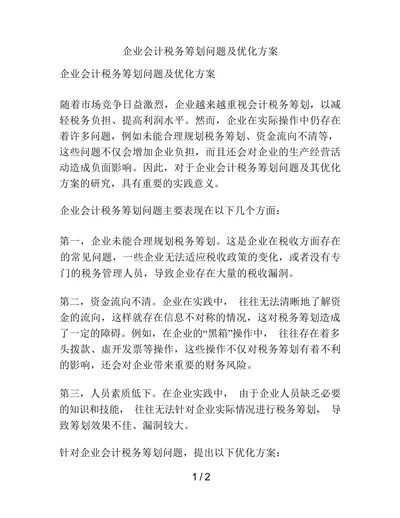 企业会计税务筹划问题及优化方案

企业会计税务筹划问题及优化方案

随着市场竞争日益激烈，企业越来越重视会计税务筹划，以减轻税务负担、提高利润水平。然而，企业在实际操作中仍存在着许多问题，例如未能合理规划税务筹划、资金流向不清等，这些问题不仅会增加企业负担，而且还会对企业的生产经营活动造成负面影响。因此，对于企业会计税务筹划问题及其优化方案的研究，具有重要的实践意义。

企业会计税务筹划问题主要表现在以下几个方面：

第一，企业未能合理规划税务筹划。这是企业在税收方面存在的常见问题，一些企业无法适应税收政策的变化，或者没有专门的税务管理人员，导致企业存在大量的税收漏洞。

第二，资金流向不清。企业在实践中，往往无法清晰地了解资金的流向，这样就存在信息不对称的情况，这对税务筹划造成了一定的障碍。例如，在企业的“黑箱”操作中，往往存在着多头拨款、虚开发票等操作，这些操作不仅对税务筹划有着不利的影响，还会对企业带来重要的财务风险。

第三，人员素质低下。在企业实践中，由于企业人员缺乏必要的知识和技能，往往无法针对企业实际情况进行税务筹划，导致筹划效果不佳、漏洞较大。

针对企业会计税务筹划问题，提出以下优化方案：

1 / 2